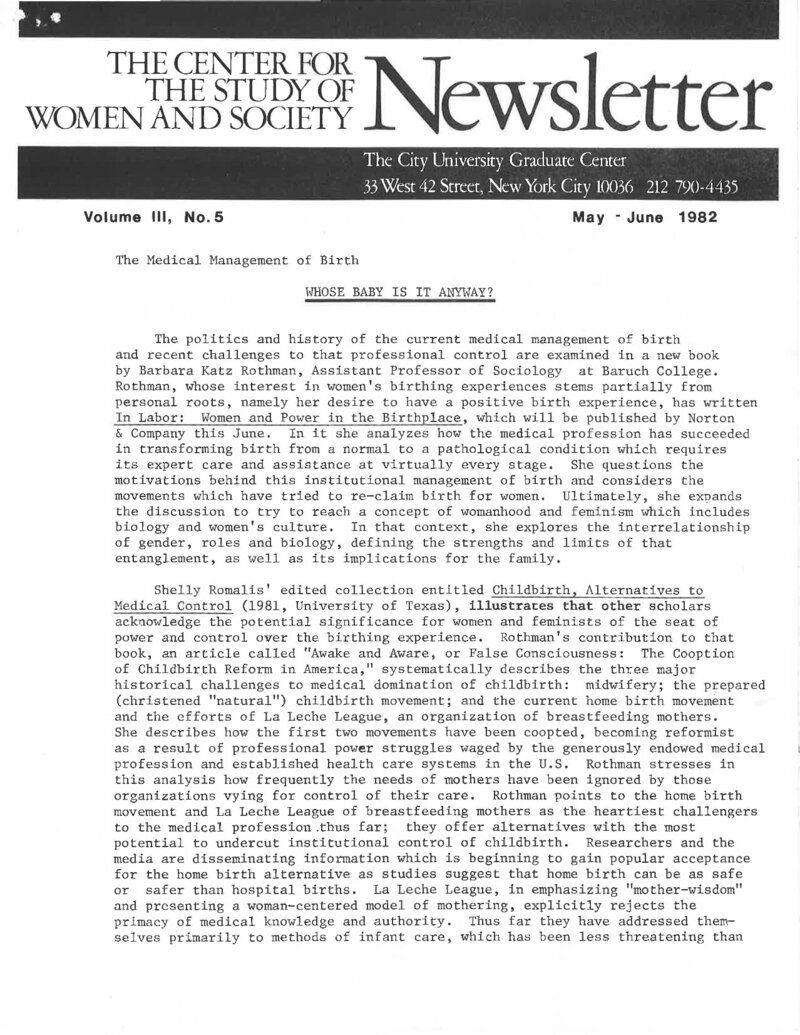 THE CENTER FOR THE STUDY OF WOMEN AND SOCIETY Newsletter

The City University Graduate Center
33 West 42 Street, New York City 10036 212 790-4435

Volume III, No. 5

May - June 1982

The Medical Management of Birth

WHOSE BABY IS IT ANYWAY?

The politics and history of the current medical management of birth and recent challenges to that professional control are examined in a new book by Barbara Katz Rothman, Assistant Professor of Sociology at Baruch College. Rothman, whose interest in women's birthing experiences stems partially from personal roots, namely her desire to have a positive birth experience, has written In Labor: Women and Power in the Birthplace, which will be published by Norton & Company this June. In it she analyzes how the medical profession has succeeded in transforming birth from a normal to a pathological condition which requires its expert care and assistance at virtually every stage. She questions the motivations behind this institutional management of birth and considers the movements which have tried to re-claim birth for women. Ultimately, she expands the discussion to try to reach a concept of womanhood and feminism which includes biology and women's culture. In that context, she explores the interrelationship of gender, roles and biology, defining the strengths and limits of that entanglement, as well as its implications for the family.

Shelly Romalis' edited collection entitled Childbirth, Alternatives to Medical Control (1981, University of Texas), illustrates that other scholars acknowledge the potential significance for women and feminists of the seat of power and control over the birthing experience. Rothman's contribution to that book, an article called "Awake and Aware, or False Consciousness: The Cooption of Childbirth Reform in America," systematically describes the three major historical challenges to medical domination of childbirth: midwifery; the prepared (christened "natural") childbirth movement; and the current home birth movement and the efforts of La Leche League, an organization of breastfeeding mothers. She describes how the first two movements have been coopted, becoming reformist as a result of professional power struggles waged by the generously endowed medical profession and established health care systems in the U.S. Rothman stresses in this analysis how frequently the needs of mothers have been ignored by those organizations vying for control of their care. Rothman points to the home birth movement and La Leche League of breastfeeding mothers as the heartiest challengers to the medical profession thus far; they offer alternatives with the most potential to undercut institutional control of childbirth. Researchers and the media are disseminating information which is beginning to gain popular acceptance for the home birth alternative as studies suggest that home birth can be as safe or safer than hospital births. La Leche League, in emphasizing "mother-wisdom" and presenting a woman-centered model of mothering, explicitly rejects the primacy of medical knowledge and authority. Thus far they have addressed themselves primarily to methods of infant care, which has been less threatening than